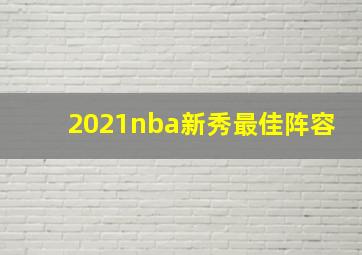 2021nba新秀最佳阵容